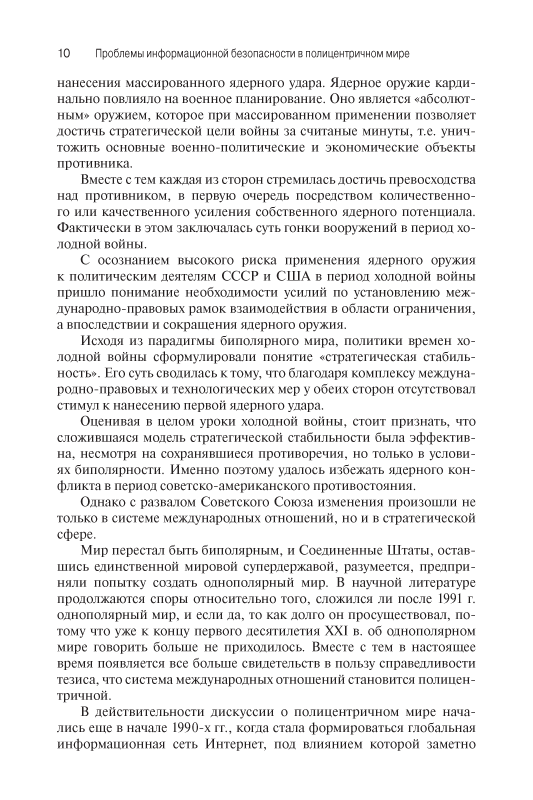 10 Проблемы информационной безопасности в полицентричном мире

нанесения массированного ядерного удара. Ядерное оружие кардинально повлияло на военное планирование. Оно является «абсолютным» оружием, которое при массированном применении позволяет достичь стратегической цели войны за считаные минуты, т.е. уничтожить основные военно-политические и экономические объекты противника.

Вместе с тем каждая из сторон стремилась достичь превосходства над противником, в первую очередь посредством количественного или качественного усиления собственного ядерного потенциала. Фактически в этом заключалась суть гонки вооружений в период холодной войны.

С осознанием высокого риска применения ядерного оружия к политическим деятелям СССР и США в период холодной войны пришло понимание необходимости усилий по установлению международно-правовых рамок взаимодействия в области ограничения, а впоследствии и сокращения ядерного оружия.

Исходя из парадигмы биполярного мира, политики времен холодной войны сформулировали понятие «стратегическая стабильность». Его суть сводилась к тому, что благодаря комплексу международно-правовых и технологических мер у обеих сторон отсутствовал стимул к нанесению первой ядерного удара.

Оценивая в целом уроки холодной войны, стоит признать, что сложившаяся модель стратегической стабильности была эффективна, несмотря на сохранявшиеся противоречия, но только в условиях биполярности. Именно поэтому удалось избежать ядерного конфликта в период советско-американского противостояния.

Однако с развалом Советского Союза изменения произошли не только в системе международных отношений, но и в стратегической сфере.

Мир перестал быть биполярным, и Соединенные Штаты, оставшись единственной мировой супердержавой, разумеется, предприняли попытку создать однополярный мир. В научной литературе продолжаются споры относительно того, сложился ли после 1991 г. однополярный мир, и если да, то как долго он просуществовал, потому что уже к концу первого десятилетия XXI в. об однополярном мире говорить больше не приходилось. Вместе с тем в настоящее время появляется все больше свидетельств в пользу справедливости тезиса, что система международных отношений становится полицентричной.

В действительности дискуссии о полицентричном мире начались еще в начале 1990-х гг., когда стала формироваться глобальная информационная сеть Интернет, под влиянием которой заметно